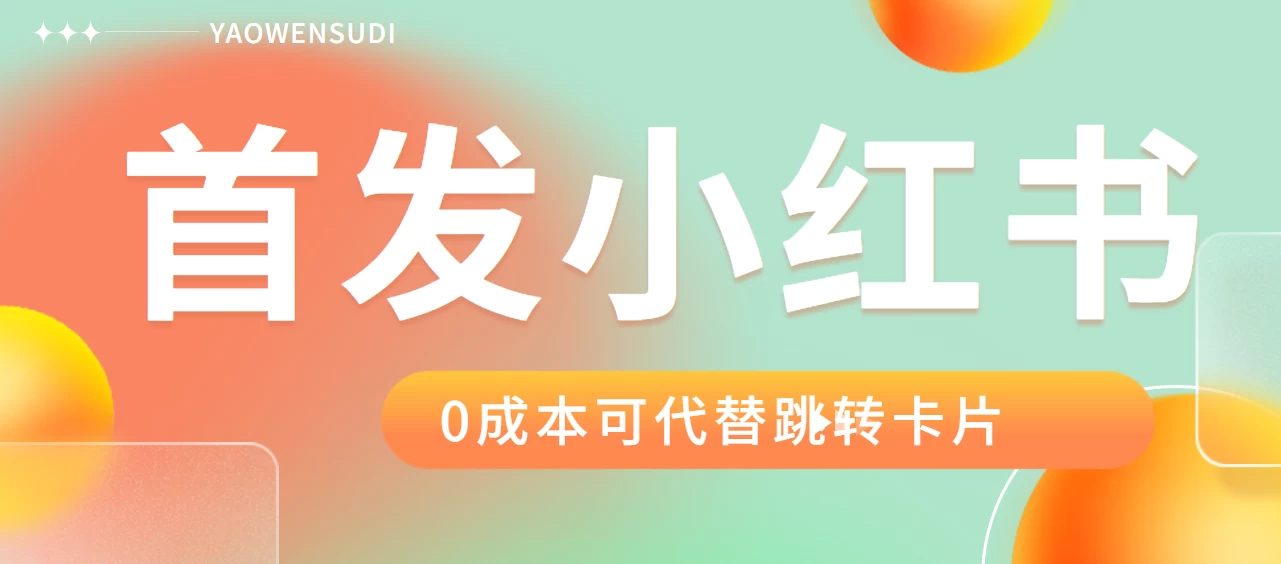 YAOWENSUDI

首发小红书

0成本可代替跳转卡片